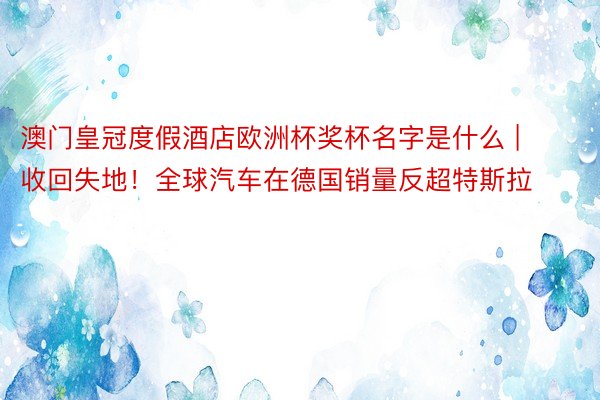 澳门皇冠度假酒店欧洲杯奖杯名字是什么｜收回失地！全球汽车在德国销量反超特斯拉